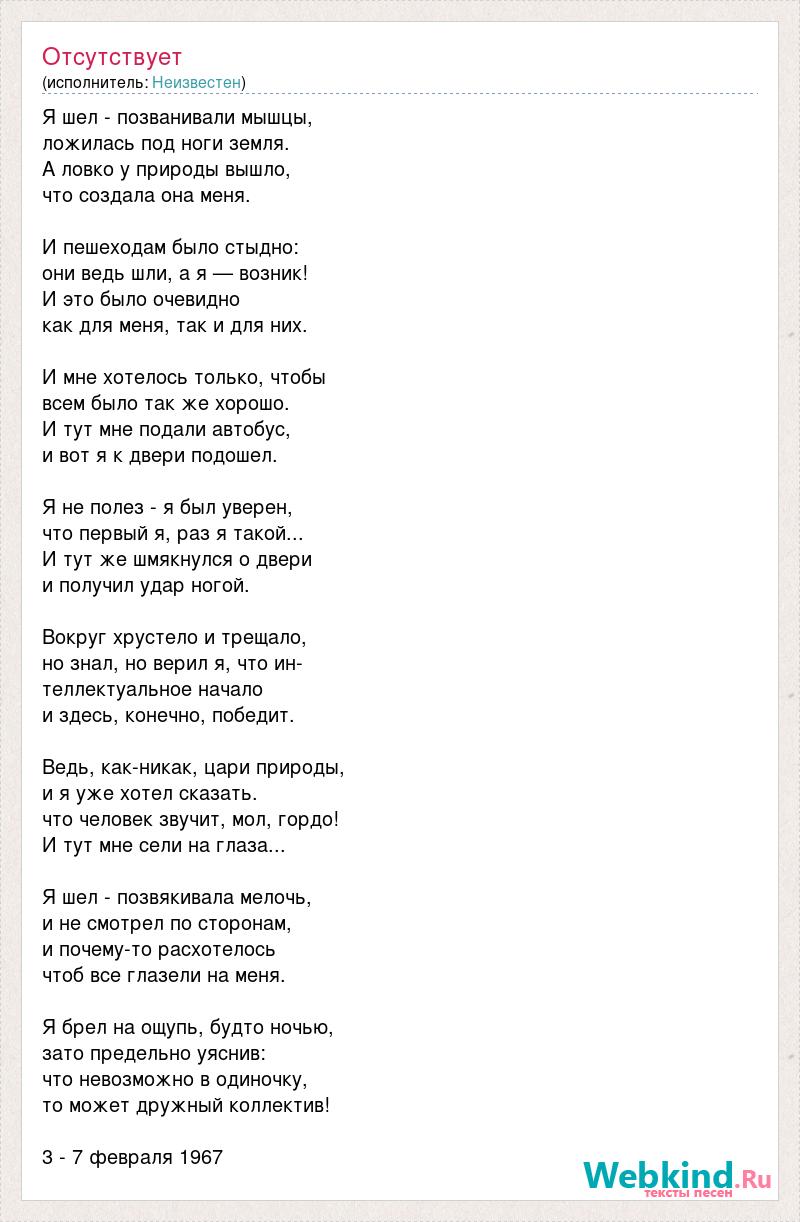 Отсутствует
(исполнитель: Неизвестен)

Я шел - позванивали мышцы,
ложилась под ноги земля.
А ловко у природы вышло,
что создала она меня.

И пешеходам было стыдно:
они ведь шли, а я — возник!
И это было очевидно
как для меня, так и для них.

И мне хотелось только, чтобы
всем было так же хорошо.
И тут мне подали автобус,
и вот я к двери подошел.

Я не полез - я был уверен,
что первый я, раз я такой...
И тут же шмякнулся о двери
и получил удар ногой.

Вокруг хрустело и трещало,
но знал, но верил я, что ин-
теллектуальное начало
и здесь, конечно, победит.

Ведь, как-никак, цари природы,
и я уже хотел сказать.
что человек звучит, мол, гордо!
И тут мне сели на глаза...

Я шел - позвякивала мелочь,
и не смотрел по сторонам,
и почему-то расхотелось
чтоб все глазели на меня.

Я брел на ощупь, будто ночью,
зато предельно уяснив:
что невозможно в одиночку,
то может дружный коллектив!

3 - 7 февраля 1967

Webkind.Ru
тексты песен